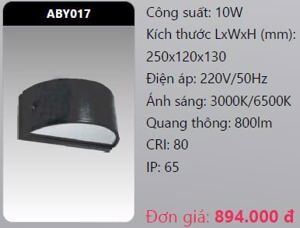 ABY017

Công suất: 10W
Kích thước LxWxH (mm):
250x120x130
Điện áp: 220V/50Hz
Ánh sáng: 3000K/6500K
Quang thông: 800lm
CRI: 80
IP: 65

Đơn giá: 894.000 đ